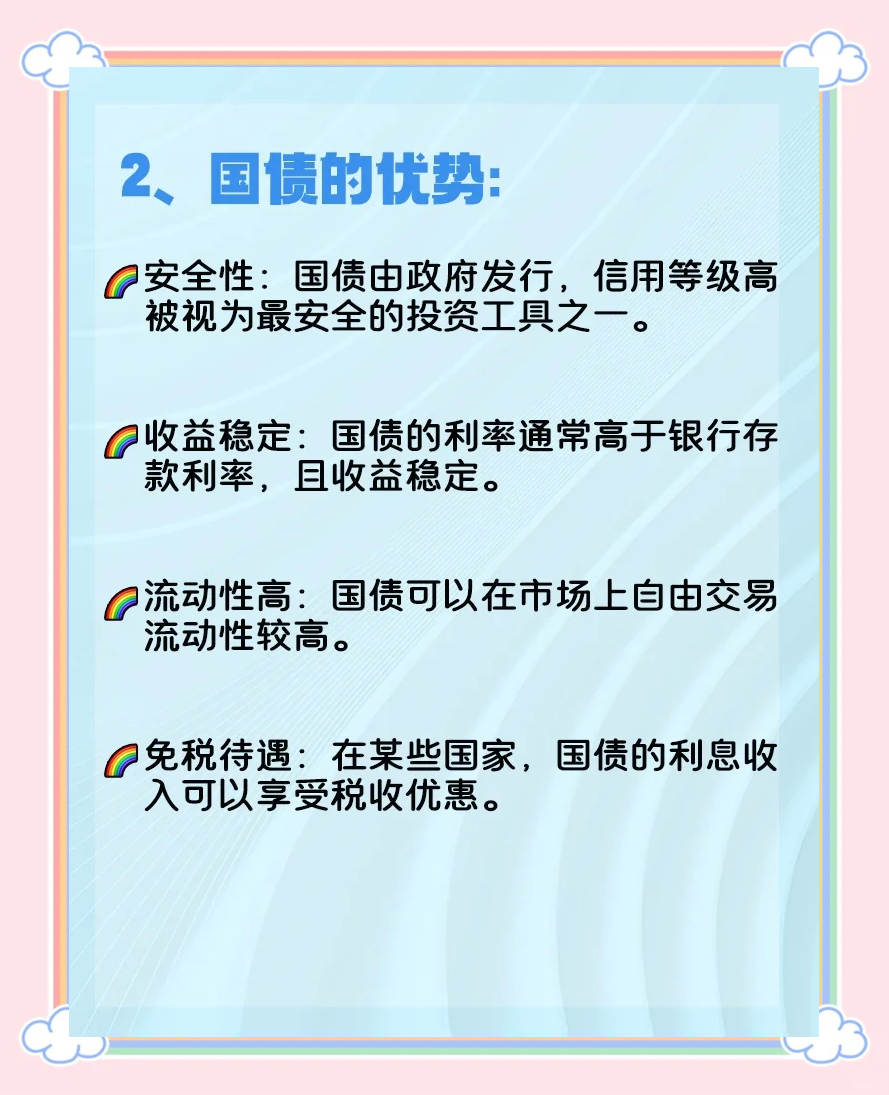 2、国债的优势:

🌈安全性：国债由政府发行，信用等级高被视为最安全的投资工具之一。

🌈收益稳定：国债的利率通常高于银行存款利率，且收益稳定。

🌈流动性高：国债可以在市场上自由交易流动性较高。

🌈免税待遇：在某些国家，国债的利息收入可以享受税收优惠。